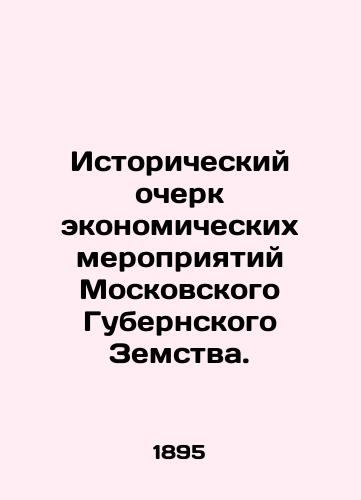 Исторический очерк экономических мероприятий Московского Губернского Земства.

1895